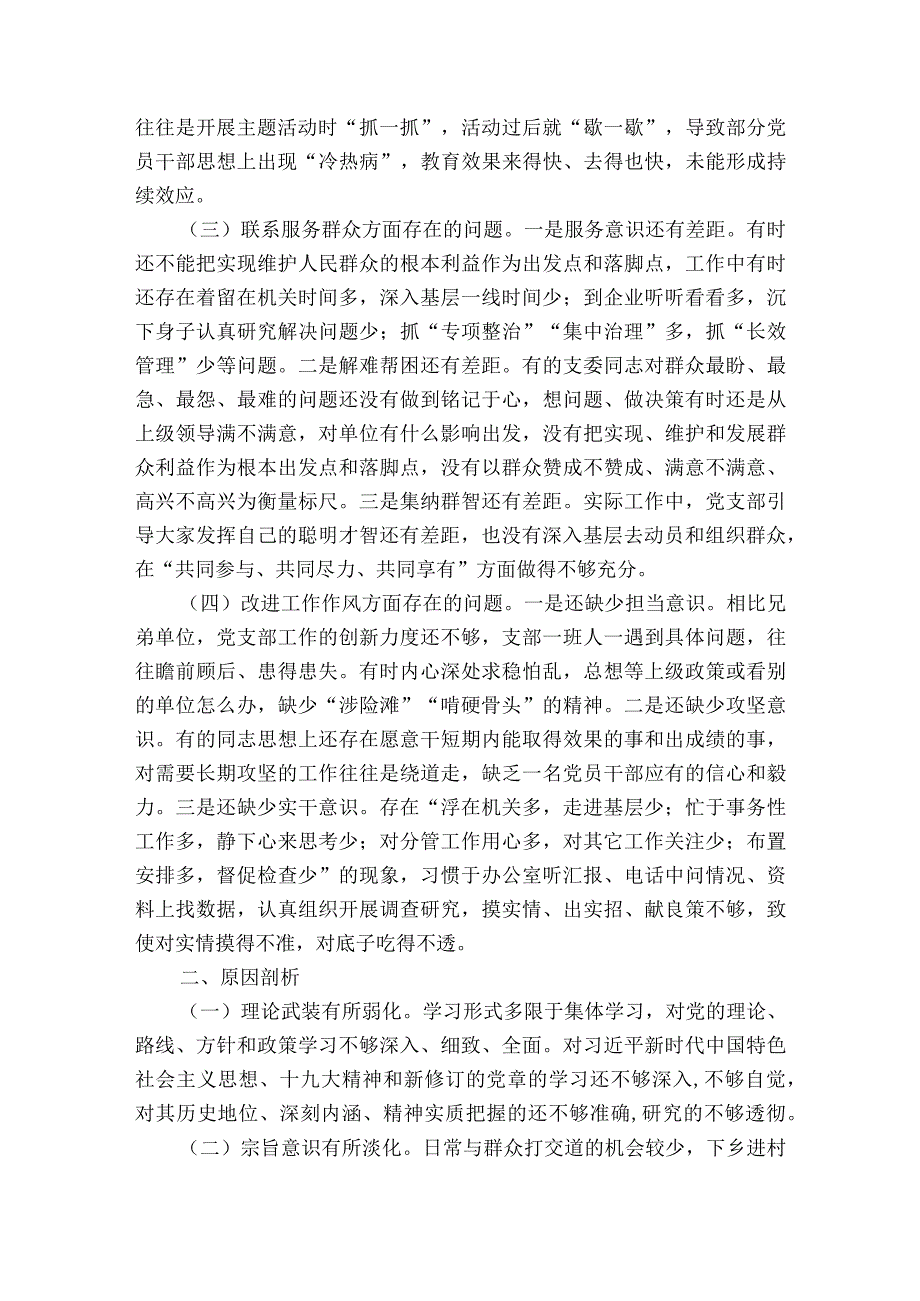 往往是开展主题活动时“抓一抓”，活动过后就“歇一歇”，导致部分党员干部思想上出现“冷热病”，教育效果来得快、去得也快，未能形成持续效应。

（三）联系服务群众方面存在的问题。一是服务意识还有差距。有时还不能把实现维护人民群众的根本利益作为出发点和落脚点，工作中有时还存在着留在机关时间多，深入基层一线时间少；到企业听听看看多，沉下身子认真研究解决问题少；抓“专项整治”“集中治理”多，抓“长效管理”少等问题。二是解难帮困还有差距。有的支委同志对群众最盼、最急、最怨、最难的问题还没有做到铭记于心，想问题、做决策有时还是从上级领导满不满意，对单位有什么影响出发，没有把实现、维护和发展群众利益作为根本出发点和落脚点，没有以群众赞成不赞成、满意不满意、高兴不高兴为衡量标尺。三是集纳群智还有差距。实际工作中，党支部引导大家发挥自己的聪明才智还有差距，也没有深入基层去动员和组织群众，在“共同参与、共同尽力、共同享有”方面做得不够充分。

（四）改进工作作风方面存在的问题。一是还缺少担当意识。相比兄弟单位，党支部工作的创新力度还不够，支部一班人一遇到具体问题，往往瞻前顾后、患得患失。有时内心深处求稳怕乱，总想等上级政策或看别的单位怎么办，缺少“涉险滩”“啃硬骨头”的精神。二是还缺少攻坚意识。有的同志思想上还存在愿意干短期内能取得效果的事和出成绩的事，对需要长期攻坚的工作往往是绕道走，缺乏一名党员干部应有的信心和毅力。三是还缺少实干意识。存在“浮在机关多，走进基层少；忙于事务性工作多，静下心来思考少；对分管工作用心多，对其它工作关注少；布置安排多，督促检查少”的现象，习惯于办公室听汇报、电话中问情况、资料上找数据，认真组织开展调查研究，摸实情、出实招、献良策不够，致使对实情摸得不准，对底子吃得不透。

二、原因剖析

（一）理论武装有所弱化。学习形式多限于集体学习，对党的理论、路线、方针和政策学习不够深入、细致、全面。对习近平新时代中国特色社会主义思想、十九大精神和新修订的党章的学习还不够深入，不够自觉，对其历史地位、深刻内涵、精神实质把握的还不够准确，研究的不够透彻。

（二）宗旨意识有所淡化。日常与群众打交道的机会较少，下乡进村